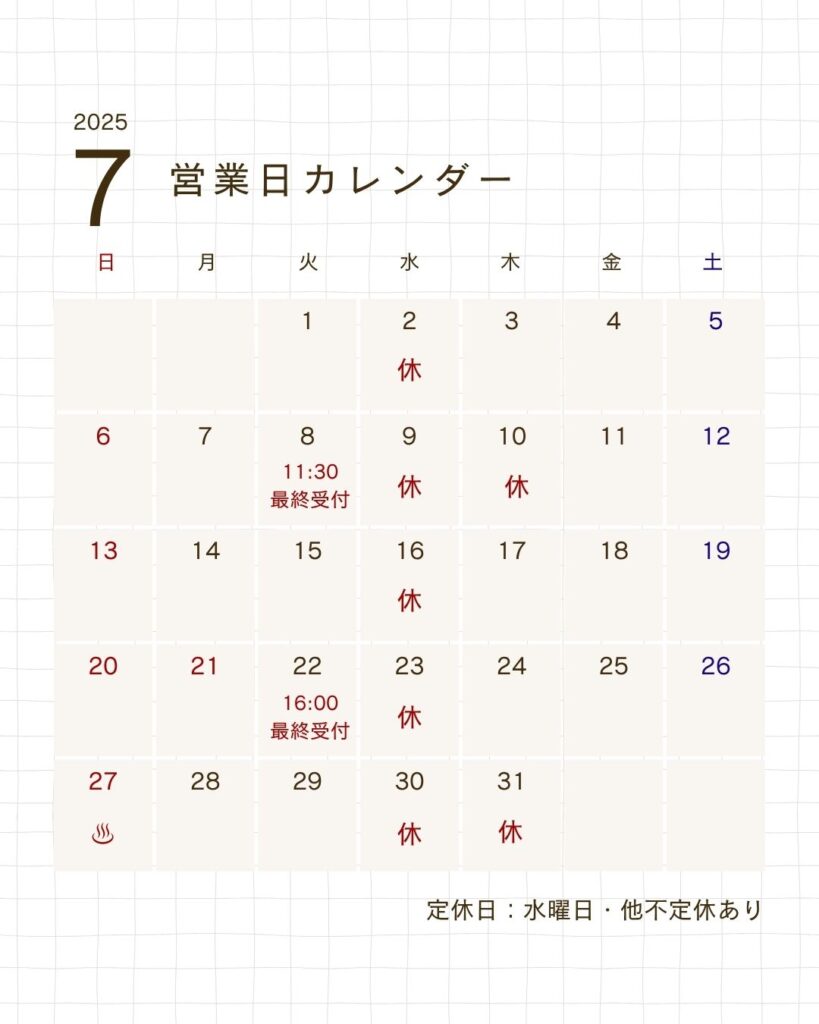 2025
7 営業日カレンダー

| 日 | 月 | 火 | 水 | 木 | 金 | 土 |
|---|---|---|---|---|---|---|
| | | 1 | 2 休 | 3 | 4 | 5 |
| 6 | 7 | 8 11:30 最終受付 | 9 休 | 10 休 | 11 | 12 |
| 13 | 14 | 15 | 16 休 | 17 | 18 | 19 |
| 20 | 21 | 22 16:00 最終受付 | 23 休 | 24 | 25 | 26 |
| 27 ♨ | 28 | 29 | 30 休 | 31 休 | | |

定休日：水曜日・他不定休あり